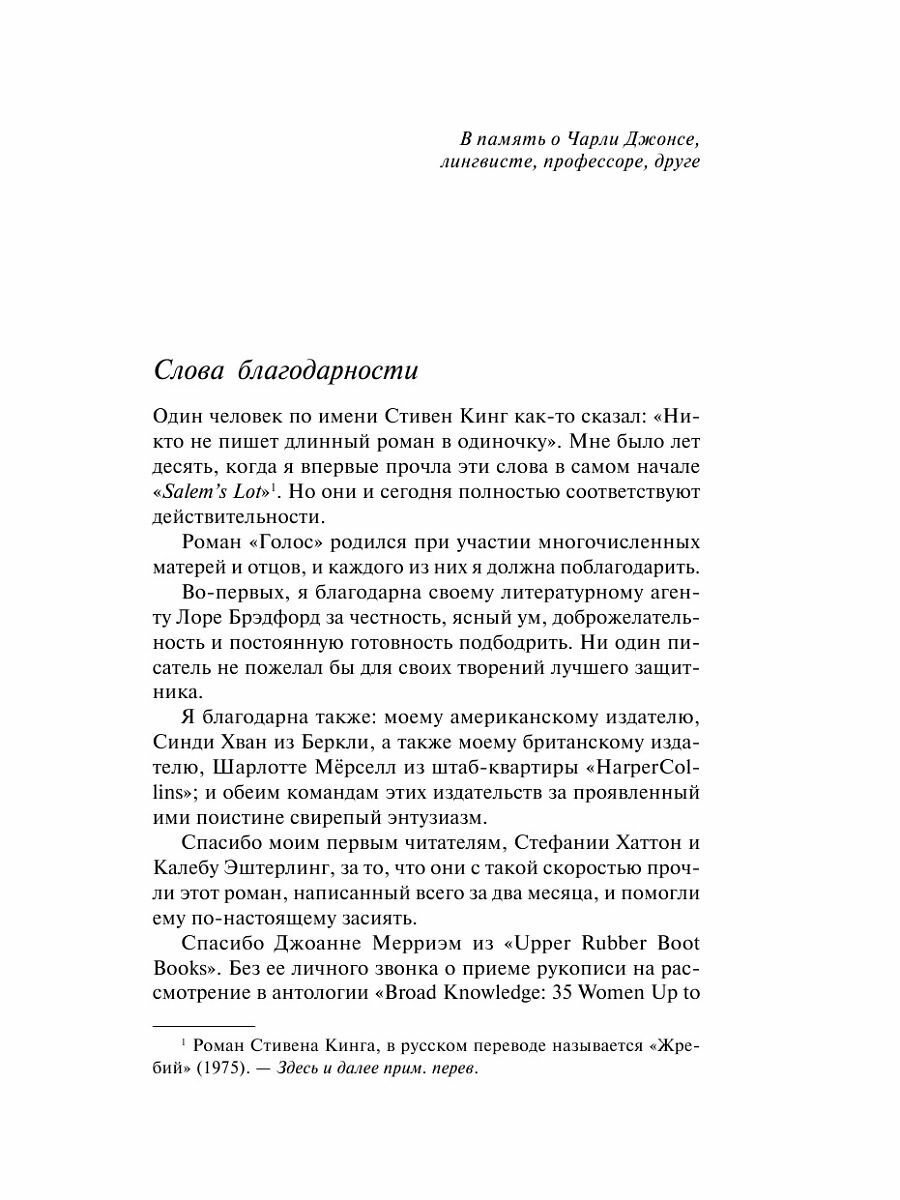 В память о Чарли Джонсе, лингвисте, профессоре, друге

Слова благодарности

Один человек по имени Стивен Кинг как-то сказал: «Никто не пишет длинный роман в одиночку». Мне было лет десять, когда я впервые прочла эти слова в самом начале «Salem's Lot»$^1$. Но они и сегодня полностью соответствуют действительности.

Роман «Голос» родился при участии многочисленных матерей и отцов, и каждого из них я должна поблагодарить.

Во-первых, я благодарна своему литературному агенту Лоре Брэдфорд за честность, ясный ум, доброжелательность и постоянную готовность подбодрить. Ни один писатель не пожелал бы для своих творений лучшего защитника.

Я благодарна также: моему американскому издателю, Синди Хван из Беркли, а также моему британскому издателю, Шарлотте Мёрселл из штаб-квартиры «HarperCollins»; и обеим командам этих издательств за проявленный ими поистине свирепый энтузиазм.

Спасибо моим первым читателям, Стефании Хаттон и Калебу Эштерлинг, за то, что они с такой скоростью прочли этот роман, написанный всего за два месяца, и помогли ему по-настоящему засиять.

Спасибо Джоанне Мерриэм из «Upper Rubber Boot Books». Без ее личного звонка о приеме рукописи на рассмотрение в антологии «Broad Knowledge: 35 Women Up to

$^1$ Роман Стивена Кинга, в русском переводе называется «Жребий» (1975). — Здесь и далее прим. перев.